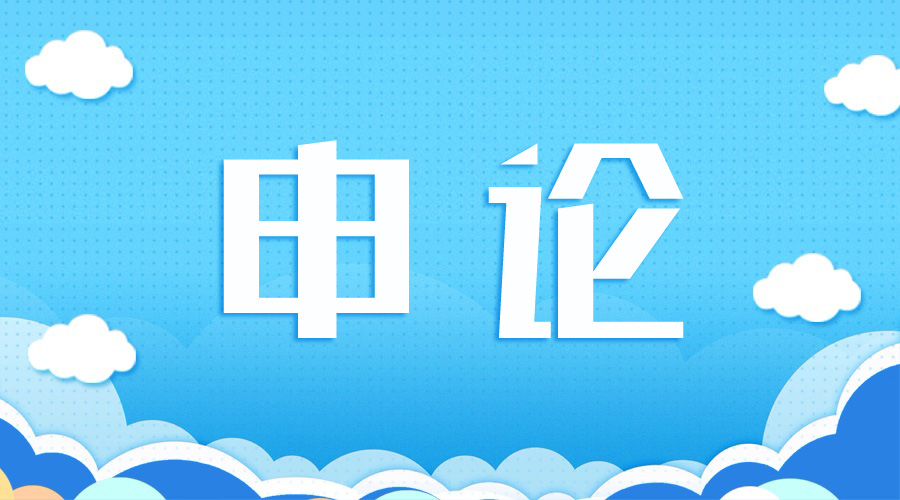 申论